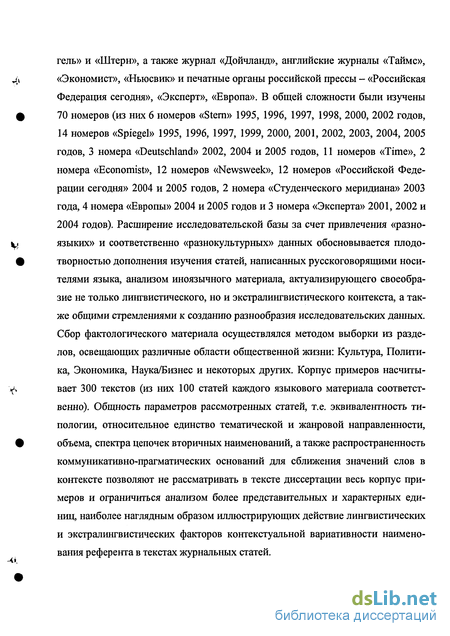 гель» и «Штерн», а также журнал «Дойчланд», английские журналы «Таймс», «Экономист», «Ньюсвик» и печатные органы российской прессы – «Российская Федерация сегодня», «Эксперт», «Европа». В общей сложности были изучены 70 номеров (из них 6 номеров «Stern» 1995, 1996, 1997, 1998, 2000, 2002 годов, 14 номеров «Spiegel» 1995, 1996, 1997, 1999, 2000, 2001, 2002, 2003, 2004, 2005 годов, 3 номера «Deutschland» 2002, 2004 и 2005 годов, 11 номеров «Time», 2 номера «Economist», 12 номеров «Newsweek», 12 номеров «Российской Федерации сегодня» 2004 и 2005 годов, 2 номера «Студенческого меридиана» 2003 года, 4 номера «Европы» 2004 и 2005 годов и 3 номера «Эксперта» 2001, 2002 и 2004 годов). Расширение исследовательской базы за счет привлечения «разноязыких» и соответственно «разнокультурных» данных обосновывается плодотворностью дополнения изучения статей, написанных русскоговорящими носителями языка, анализом иноязычного материала, актуализирующего своеобразие не только лингвистического, но и экстралингвистического контекста, а также общими стремлениями к созданию разнообразия исследовательских данных. Сбор фактологического материала осуществлялся методом выборки из разделов, освещающих различные области общественной жизни: Культура, Политика, Экономика, Наука/Бизнес и некоторых других. Корпус примеров насчитывает 300 текстов (из них 100 статей каждого языкового материала соответственно). Общность параметров рассмотренных статей, т.е. эквивалентность типологии, относительное единство тематической и жанровой направленности, объема, спектра цепочек вторичных наименований, а также распространенность коммуникативно-прагматических оснований для сближения значений слов в контексте позволяют не рассматривать в тексте диссертации весь корпус примеров и ограничиться анализом более представительных и характерных единиц, наиболее наглядным образом иллюстрирующих действие лингвистических и экстралингвистических факторов контекстуальной вариативности наименования референта в текстах журнальных статей.

dsLib.net
библиотека диссертаций